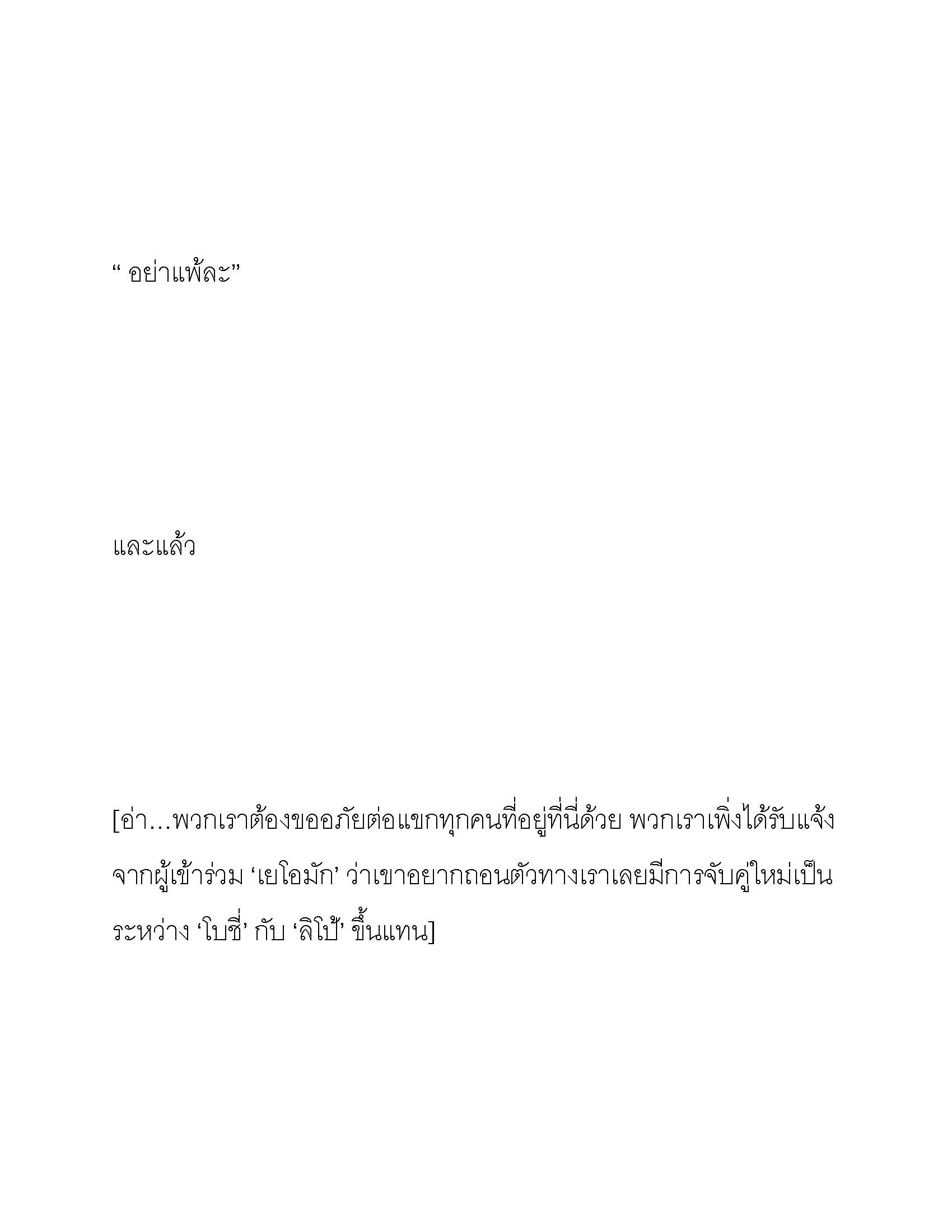 “ อย่าแพ้ละ”

และแล้ว

[อ่า…พวกเราต้องขออภัยต่อแขกทุกคนที่อยู่ที่นี่ด้วย พวกเราเพิ่งได้รับแจ้งจากผู้เข้าร่วม ‘เยโอมัก’ ว่าเขาอยากถอนตัวทางเราเลยมีการจับคู่ใหม่เป็นระหว่าง ‘โบซี่’ กับ ‘ลิโป้’ ขึ้นแทน]